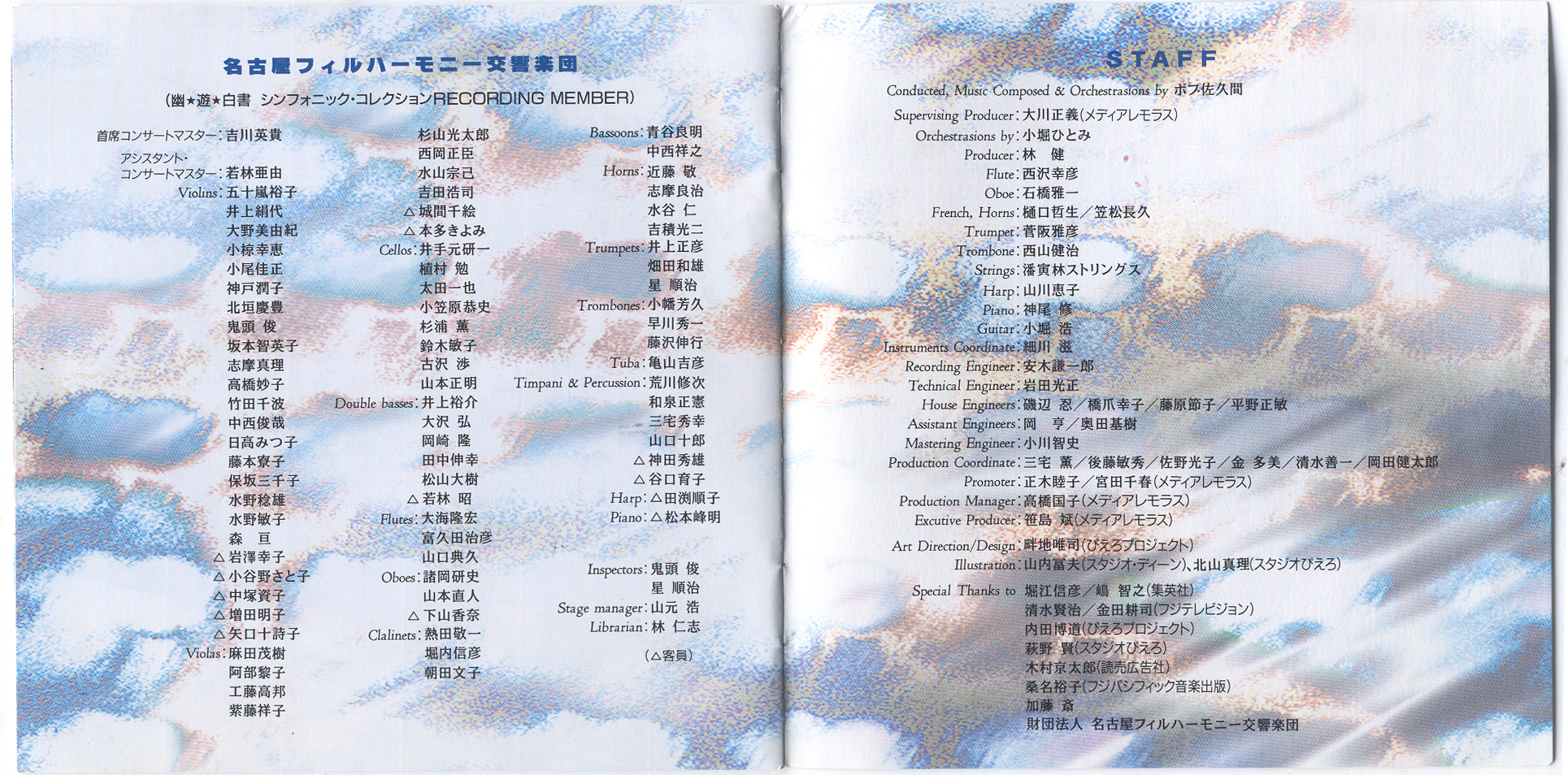 名古屋フィルハーモニー交響楽団

(幽★遊★白書 シンフォニック・コレクションRECORDING MEMBER)

首席コンサートマスター：吉川英貴
アシスタント・コンサートマスター：若林亜由
Violins：五十嵐裕子
井上絹代
大野美由紀
小椋幸恵
小尾佳正
神戸潤子
北垣慶豊
鬼頭 俊
坂本智英子
志摩真理
高橋妙子
竹田千波
中西俊哉
日高みつ子
藤本寮子
保坂三千子
水野稔雄
水野敏子
森 亘
△岩澤幸子
△小谷野さと子
△中塚資子
△増田明子
△矢口十詩子
Violas：麻田茂樹
阿部黎子
工藤高邦
紫藤祥子

杉山光太郎
西岡正臣
水山宗己
吉田浩司
△城間千絵
△本多きよみ
Cellos：井手元研一
植村 勉
太田一也
小笠原恭史
杉浦 薫
鈴木敏子
古沢 渉
山本正明
Double basses：井上裕介
大沢 弘
岡崎 隆
田中伸幸
松山大樹
△若林 昭
Flutes：大海隆宏
富久田治彦
山口典久
Oboes：諸岡研史
山本直人
△下山香奈
Clalinets：熱田敬一
堀内信彦
朝田文子

Bassoons：青谷良明
中西祥之
Horns：近藤 敬
志摩良治
水谷 仁
吉積光二
Trumpets：井上正彦
畑田和雄
星 順治
Trombones：小幡芳久
早川秀一
藤沢伸行
Tuba：亀山吉彦
Timpani & Percussion：荒川修次
和泉正憲
三宅秀幸
山口十郎
△神田秀雄
△谷口育子
Harp：△田渕順子
Piano：△松本峰明

Inspectors：鬼頭 俊
星 順治
Stage manager：山元 浩
Librarian：林 仁志

(△客員)

STAFF

Conducted, Music Composed & Orchestrasions by ボブ佐久間
Supervising Producer：大川正義(メディアレモラス)
Orchestrasions by：小堀ひとみ
Producer：林 健
Flute：西沢幸彦
Oboe：石橋雅一
French, Horns：樋口哲生／笠松長久
Trumpet：菅阪雅彦
Trombone：西山健治
Strings：潘寅林ストリングス
Harp：山川恵子
Piano：神尾 修
Guitar：小堀 浩
Instruments Coordinate：細川 滋
Recording Engineer：安木謙一郎
Technical Engineer：岩田光正
House Engineers：磯辺 忍／橋爪幸子／藤原節子／平野正敏
Assistant Engineers：岡 亨／奥田基樹
Mastering Engineer：小川智史
Production Coordinate：三宅 薫／後藤敏秀／佐野光子／金 多美／清水善一／岡田健太郎
Promoter：正木睦子／宮田千春(メディアレモラス)
Production Manager：高橋国子(メディアレモラス)
Excutive Producer：笹島 斌(メディアレモラス)
Art Direction/Design：畔地唯司(ぴえろプロジェクト)
Illustration：山内富夫(スタジオ・ディーン)、北山真理(スタジオぴえろ)
Special Thanks to 堀江信彦／嶋 智之(集英社)
清水賢治／金田耕司(フジテレビジョン)
内田博道(ぴえろプロジェクト)
萩野 賢(スタジオぴえろ)
木村京太郎(読売広告社)
桑名裕子(フジパシフィック音楽出版)
加藤 斎
財団法人 名古屋フィルハーモニー交響楽団